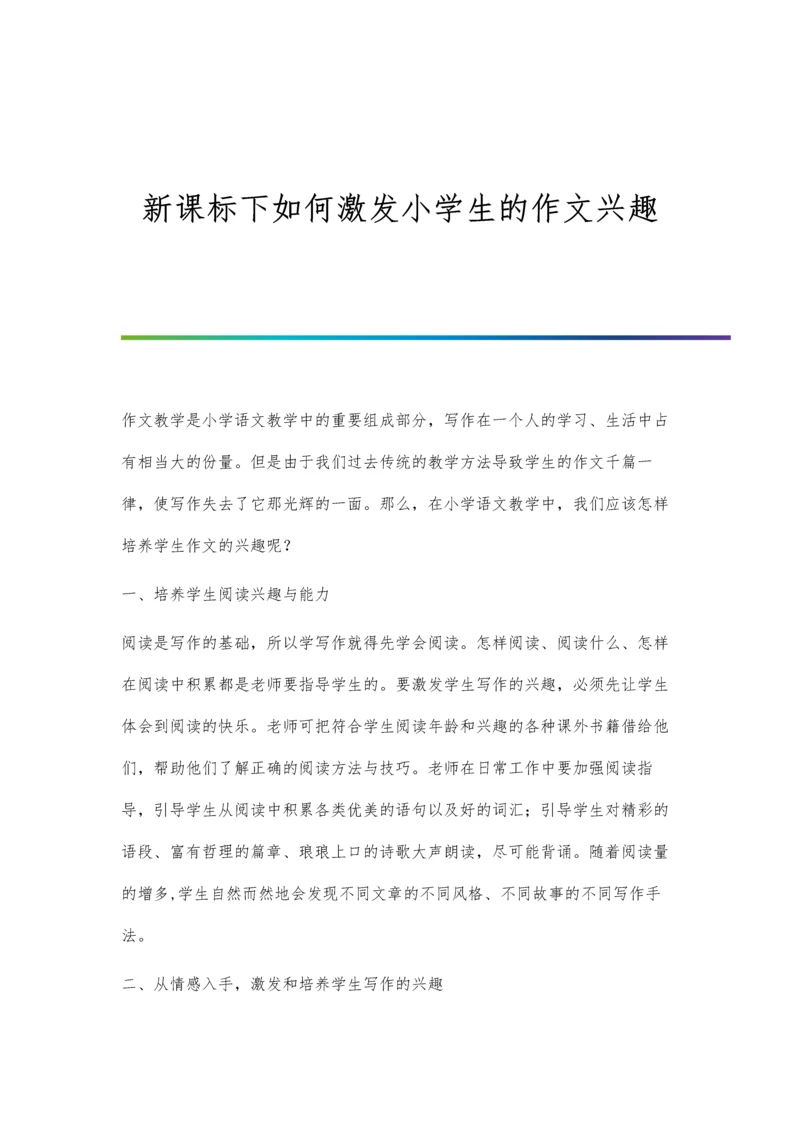 新课标下如何激发小学生的作文兴趣

作文教学是小学语文教学中的重要组成部分，写作在一个人的学习、生活中占有相当大的份量。但是由于我们过去传统的教学方法导致学生的作文千篇一律，使写作失去了它那光辉的一面。那么，在小学语文教学中，我们应该怎样培养学生作文的兴趣呢？

一、培养学生阅读兴趣与能力

阅读是写作的基础，所以学写作就得先学会阅读。怎样阅读、阅读什么、怎样在阅读中积累都是老师要指导学生的。要激发学生写作的兴趣，必须先让学生体会到阅读的快乐。老师可把符合学生阅读年龄和兴趣的各种课外书籍借给他们，帮助他们了解正确的阅读方法与技巧。老师在日常工作中要加强阅读指导，引导学生从阅读中积累各类优美的语句以及好的词汇；引导学生对精彩的语段、富有哲理的篇章、琅琅上口的诗歌大声朗读，尽可能背诵。随着阅读量的增多,学生自然而然地会发现不同文章的不同风格、不同故事的不同写作手法。

二、从情感入手，激发和培养学生写作的兴趣